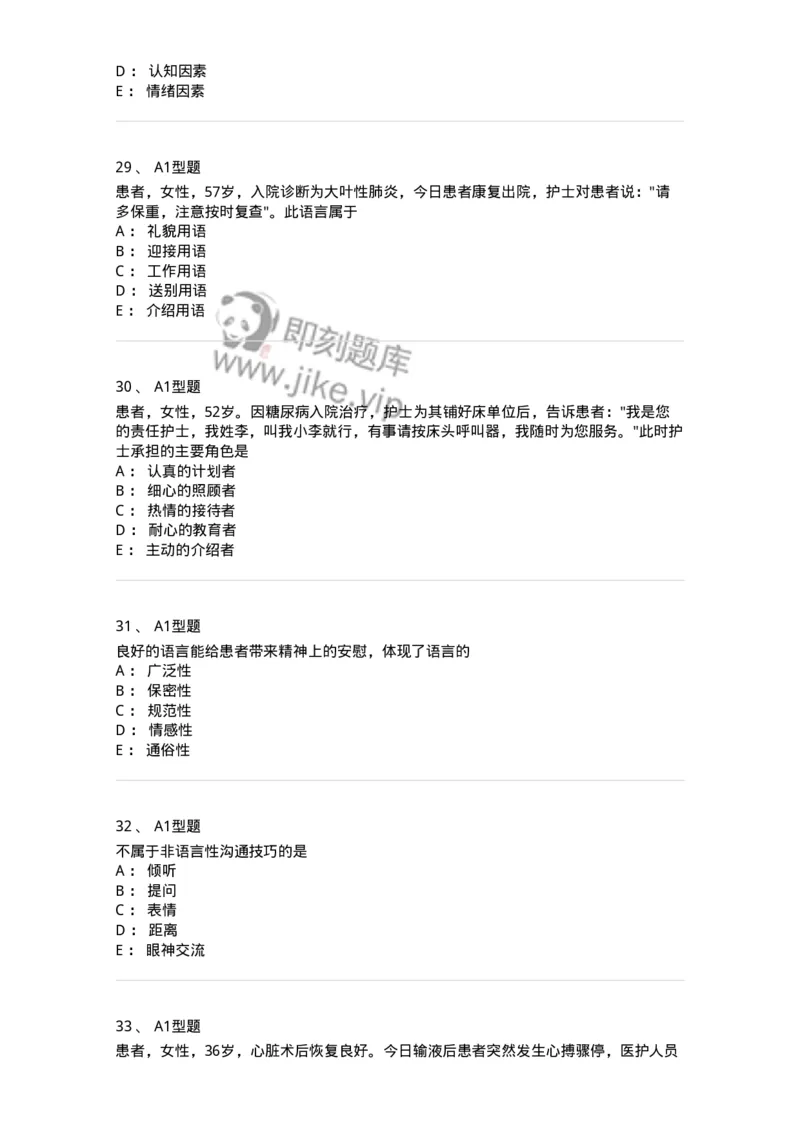 D： 认知因素
E： 情绪因素

29、 A1型题
患者，女性，57岁，入院诊断为大叶性肺炎，今日患者康复出院，护士对患者说："请多保重，注意按时复查"。此语言属于
A： 礼貌用语
B： 迎接用语
C： 工作用语
D： 送别用语
E： 介绍用语

即刻题库
www.jike.vip

30、 A1型题
患者，女性，52岁。因糖尿病入院治疗，护士为其铺好床单位后，告诉患者："我是您的责任护士，我姓李，叫我小李就行，有事请按床头呼叫器，我随时为您服务。"此时护士承担的主要角色是
A： 认真的计划者
B： 细心的照顾者
C： 热情的接待者
D： 耐心的教育者
E： 主动的介绍者

31、 A1型题
良好的语言能给患者带来精神上的安慰，体现了语言的
A： 广泛性
B： 保密性
C： 规范性
D： 情感性
E： 通俗性

32、 A1型题
不属于非语言性沟通技巧的是
A： 倾听
B： 提问
C： 表情
D： 距离
E： 眼神交流

33、 A1型题
患者，女性，36岁，心脏术后恢复良好。今日输液后患者突然发生心搏骤停，医护人员